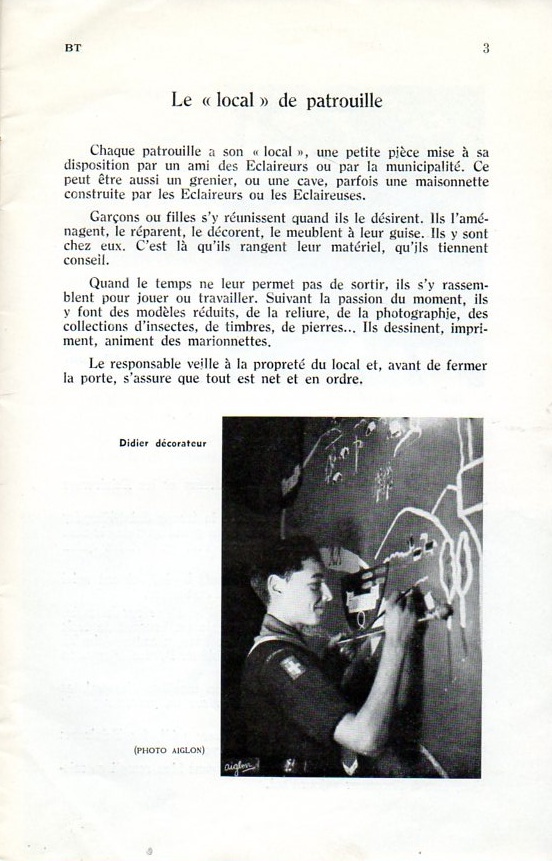 BT

3

Le « local » de patrouille

Chaque patrouille a son « local », une petite pièce mise à sa disposition par un ami des Eclaireurs ou par la municipalité. Ce peut être aussi un grenier, ou une cave, parfois une maisonnette construite par les Eclaireurs ou les Eclaireuses.

Garçons ou filles s'y réunissent quand ils le désirent. Ils l'aménagent, le réparent, le décorent, le meublent à leur guise. Ils y sont chez eux. C'est là qu'ils rangent leur matériel, qu'ils tiennent conseil.

Quand le temps ne leur permet pas de sortir, ils s'y rassemblent pour jouer ou travailler. Suivant la passion du moment, ils y font des modèles réduits, de la reliure, de la photographie, des collections d'insectes, de timbres, de pierres... Ils dessinent, impriment, animent des marionnettes.

Le responsable veille à la propreté du local et, avant de fermer la porte, s'assure que tout est net et en ordre.

Didier décorateur

(PHOTO AIGLON)

aiglon